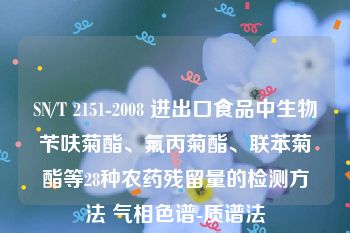 SN/T 2151-2008 进出口食品中生物苄呋菊酯、氟丙菊酯、联苯菊酯等28种农药残留量的检测方法 气相色谱-质谱法